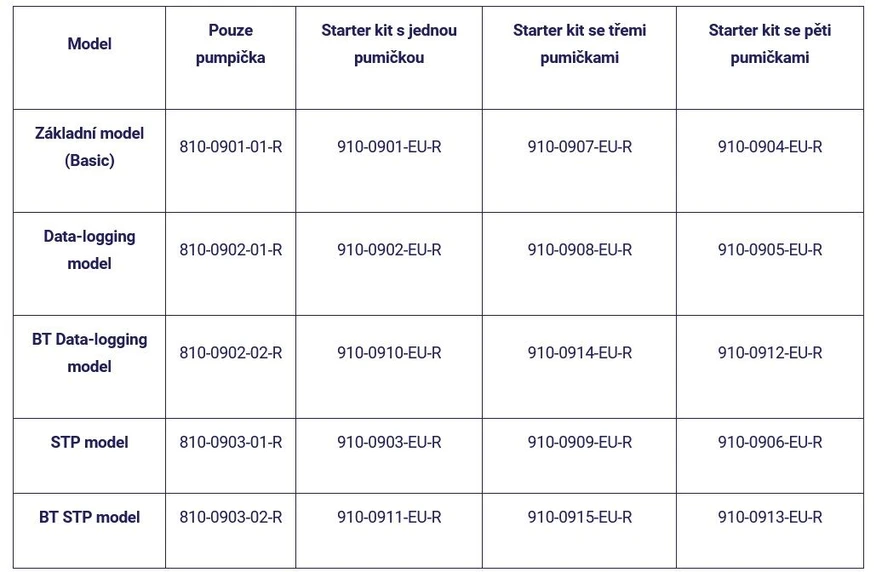 | Model | Pouze pumpička | Starter kit s jednou pumičkou | Starter kit se třemi pumičkami | Starter kit se pěti pumičkami |
|---|---|---|---|---|
| Základní model (Basic) | 810-0901-01-R | 910-0901-EU-R | 910-0907-EU-R | 910-0904-EU-R |
| Data-logging model | 810-0902-01-R | 910-0902-EU-R | 910-0908-EU-R | 910-0905-EU-R |
| BT Data-logging model | 810-0902-02-R | 910-0910-EU-R | 910-0914-EU-R | 910-0912-EU-R |
| STP model | 810-0903-01-R | 910-0903-EU-R | 910-0909-EU-R | 910-0906-EU-R |
| BT STP model | 810-0903-02-R | 910-0911-EU-R | 910-0915-EU-R | 910-0913-EU-R |